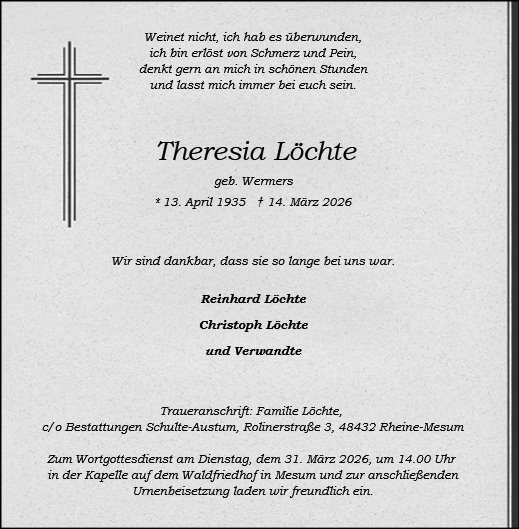 Weinet nicht, ich hab es überwunden,
ich bin erlöst von Schmerz und Pein,
denkt gern an mich in schönen Stunden
und lasst mich immer bei euch sein.

Theresia Löchte

geb. Wermers

* 13. April 1935 † 14. März 2026

Wir sind dankbar, dass sie so lange bei uns war.

Reinhard Löchte

Christoph Löchte

und Verwandte

Traueranschrift: Familie Löchte,
c/o Bestattungen Schulte-Austum, Rolinerstraße 3, 48432 Rheine-Mesum

Zum Wortgottesdienst am Dienstag, dem 31. März 2026, um 14.00 Uhr in der Kapelle auf dem Waldfriedhof in Mesum und zur anschließenden Urnenbeisetzung laden wir freundlich ein.